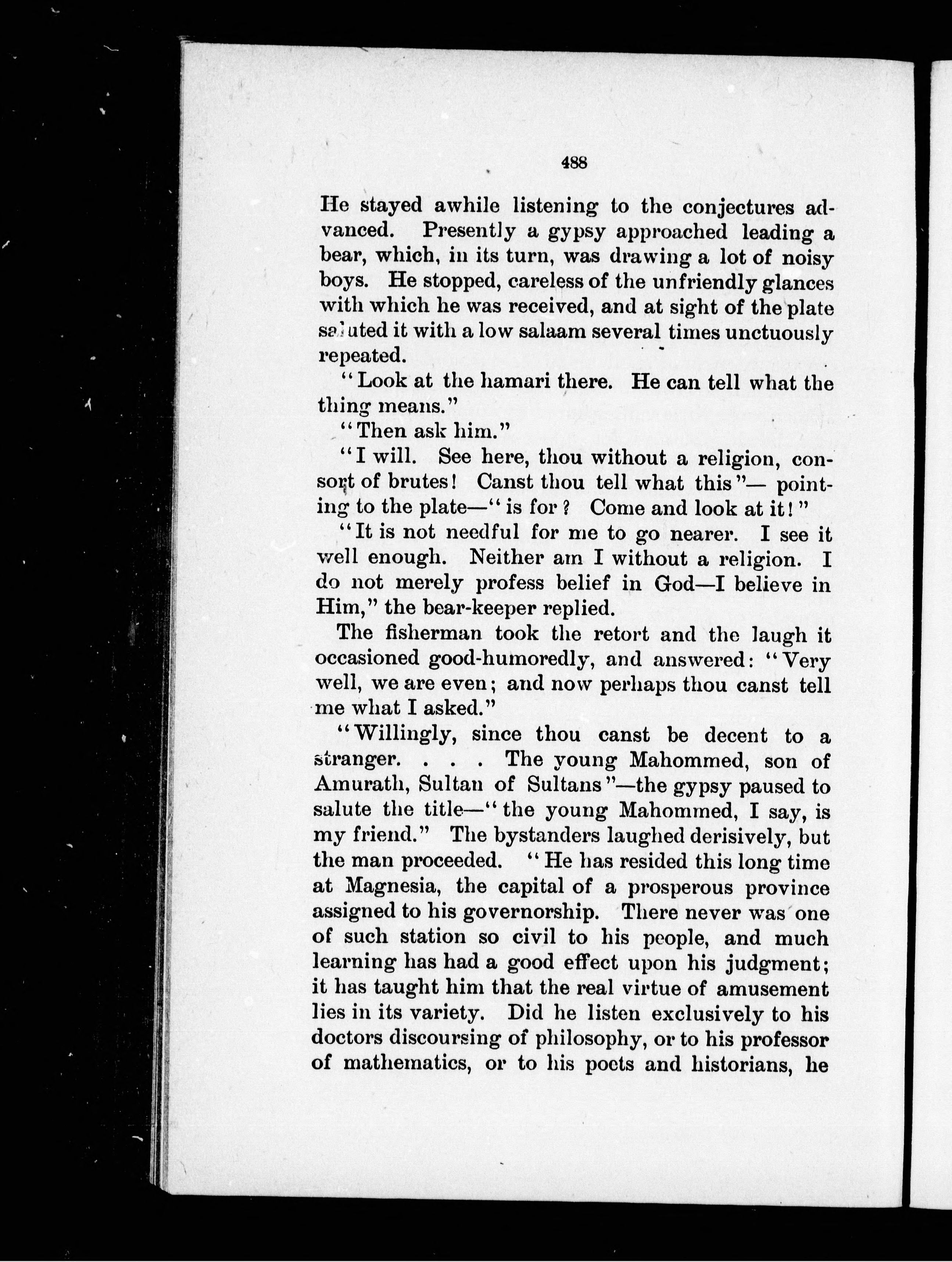 488

He stayed awhile listening to the conjectures advanced. Presently a gypsy approached leading a bear, which, in its turn, was drawing a lot of noisy boys. He stopped, careless of the unfriendly glances with which he was received, and at sight of the plate saluted it with a low salaam several times unctuously repeated.

"Look at the hamari there. He can tell what the thing means."

"Then ask him."

"I will. See here, thou without a religion, consort of brutes! Canst thou tell what this"— pointing to the plate—"is for? Come and look at it!"

"It is not needful for me to go nearer. I see it well enough. Neither am I without a religion. I do not merely profess belief in God—I believe in Him," the bear-keeper replied.

The fisherman took the retort and the laugh it occasioned good-humoredly, and answered: "Very well, we are even; and now perhaps thou canst tell me what I asked."

"Willingly, since thou canst be decent to a stranger. . . . The young Mahommed, son of Amurath, Sultan of Sultans"—the gypsy paused to salute the title—"the young Mahommed, I say, is my friend." The bystanders laughed derisively, but the man proceeded. "He has resided this long time at Magnesia, the capital of a prosperous province assigned to his governorship. There never was one of such station so civil to his people, and much learning has had a good effect upon his judgment; it has taught him that the real virtue of amusement lies in its variety. Did he listen exclusively to his doctors discoursing of philosophy, or to his professor of mathematics, or to his poets and historians, he